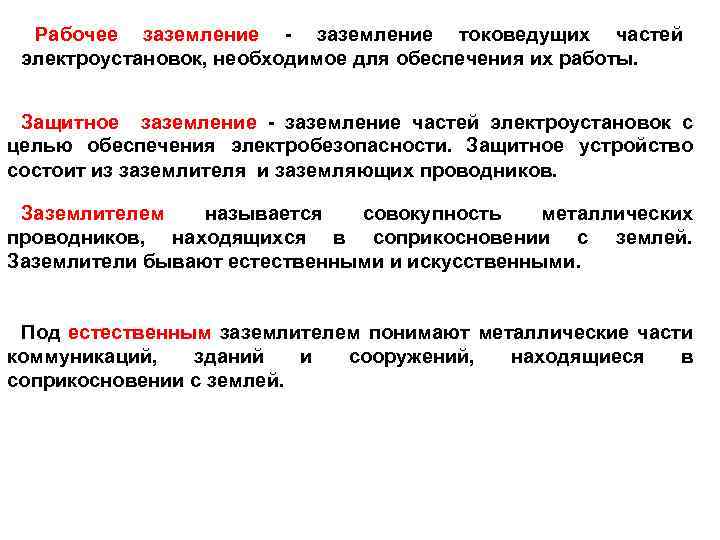 Рабочее заземление - заземление токоведущих частей электроустановок, необходимое для обеспечения их работы.

Защитное заземление - заземление частей электроустановок с целью обеспечения электробезопасности. Защитное устройство состоит из заземлителя и заземляющих проводников.

Заземлителем называется совокупность металлических проводников, находящихся в соприкосновении с землей. Заземлители бывают естественными и искусственными.

Под естественным заземлителем понимают металлические части коммуникаций, зданий и сооружений, находящиеся в соприкосновении с землей.